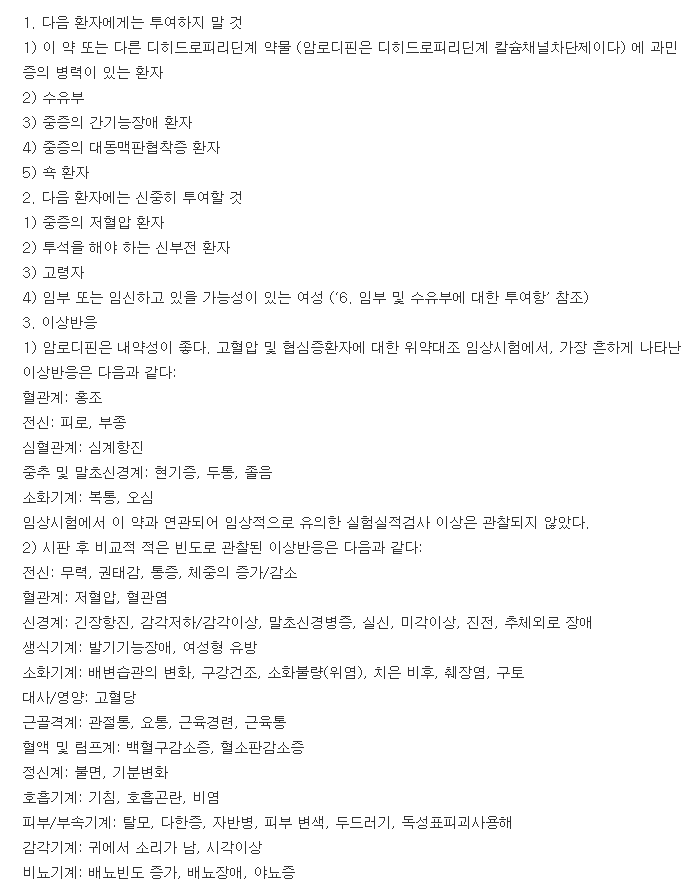 1. 다음 환자에게는 투여하지 말 것
1) 이 약 또는 다른 디히드로피리딘계 약물 (암로디핀은 디히드로피리딘계 칼슘채널차단제이다) 에 과민증의 병력이 있는 환자
2) 수유부
3) 중증의 간기능장애 환자
4) 중증의 대동맥판협착증 환자
5) 쇽 환자
2. 다음 환자에는 신중히 투여할 것
1) 중증의 저혈압 환자
2) 투석을 해야 하는 신부전 환자
3) 고령자
4) 임부 또는 임신하고 있을 가능성이 있는 여성 ('6. 임부 및 수유부에 대한 투여항' 참조)
3. 이상반응
1) 암로디핀은 내약성이 좋다. 고혈압 및 협심증환자에 대한 위약대조 임상시험에서, 가장 흔하게 나타난 이상반응은 다음과 같다:
혈관계: 홍조
전신: 피로, 부종
심혈관계: 심계항진
중추 및 말초신경계: 현기증, 두통, 졸음
소화기계: 복통, 오심
임상시험에서 이 약과 연관되어 임상적으로 유의한 실험실적검사 이상은 관찰되지 않았다.
2) 시판 후 비교적 적은 빈도로 관찰된 이상반응은 다음과 같다:
전신: 무력, 권태감, 통증, 체중의 증가/감소
혈관계: 저혈압, 혈관염
신경계: 긴장항진, 감각저하/감각이상, 말초신경병증, 실신, 미각이상, 진전, 추체외로 장애
생식기계: 발기기능장애, 여성형 유방
소화기계: 배변습관의 변화, 구강건조, 소화불량(위염), 치은 비후, 췌장염, 구토
대사/영양: 고혈당
근골격계: 관절통, 요통, 근육경련, 근육통
혈액 및 림프계: 백혈구감소증, 혈소판감소증
정신계: 불면, 기분변화
호흡기계: 기침, 호흡곤란, 비염
피부/부속기계: 탈모, 다한증, 자반병, 피부 변색, 두드러기, 독성표피괴사용해
감각기계: 귀에서 소리가 남, 시각이상
비뇨기계: 배뇨빈도 증가, 배뇨장애, 야뇨증